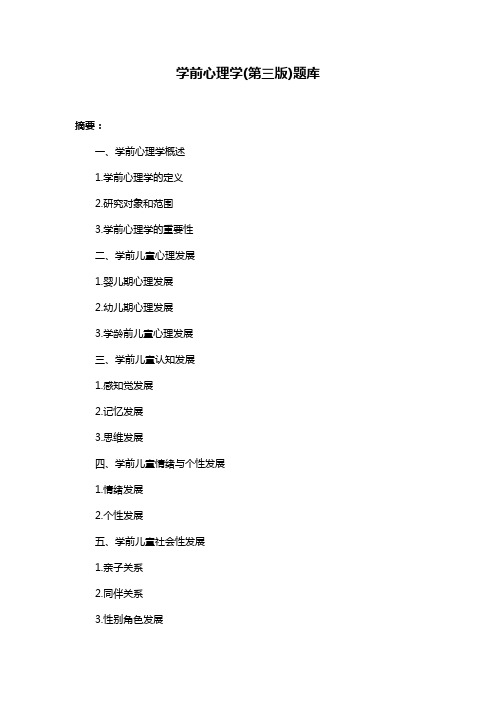 学前心理学(第三版)题库

摘要：

一、学前心理学概述

1.学前心理学的定义

2.研究对象和范围

3.学前心理学的重要性

二、学前儿童心理发展

1.婴儿期心理发展

2.幼儿期心理发展

3.学龄前儿童心理发展

三、学前儿童认知发展

1.感知觉发展

2.记忆发展

3.思维发展

四、学前儿童情绪与个性发展

1.情绪发展

2.个性发展

五、学前儿童社会性发展

1.亲子关系

2.同伴关系

3.性别角色发展